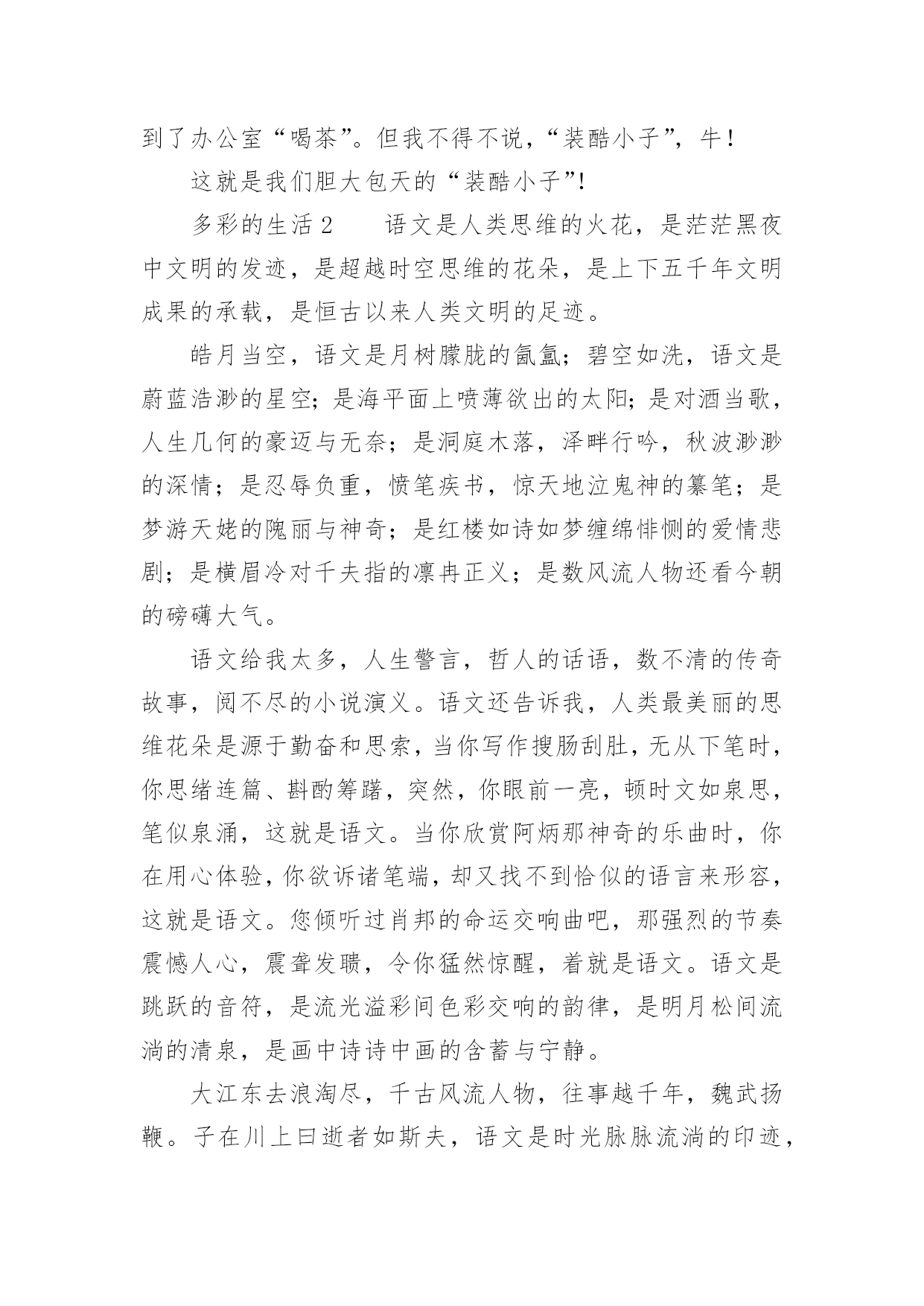 到了办公室“喝茶”。但我不得不说，“装酷小子”，牛！

这就是我们胆大包天的“装酷小子”！

多彩的生活 2　　语文是人类思维的火花，是茫茫黑夜中文明的发迹，是超越时空思维的花朵，是上下五千年文明成果的承载，是恒古以来人类文明的足迹。

皓月当空，语文是月树朦胧的氤氲；碧空如洗，语文是蔚蓝浩渺的星空；是海平面上喷薄欲出的太阳；是对酒当歌，人生几何的豪迈与无奈；是洞庭木落，泽畔行吟，秋波渺渺的深情；是忍辱负重，愤笔疾书，惊天地泣鬼神的纂笔；是梦游天姥的隗丽与神奇；是红楼如诗如梦缠绵悱恻的爱情悲剧；是横眉冷对千夫指的凛冉正义；是数风流人物还看今朝的磅礴大气。

语文给我太多，人生警言，哲人的话语，数不清的传奇故事，阅不尽的小说演义。语文还告诉我，人类最美丽的思维花朵是源于勤奋和思索，当你写作搜肠刮肚，无从下笔时，你思绪连篇、斟酌筹躇，突然，你眼前一亮，顿时文如泉思，笔似泉涌，这就是语文。当你欣赏阿炳那神奇的乐曲时，你在用心体验，你欲诉诸笔端，却又找不到恰似的语言来形容，这就是语文。您倾听过肖邦的命运交响曲吧，那强烈的节奏震憾人心，震聋发聩，令你猛然惊醒，着就是语文。语文是跳跃的音符，是流光溢彩间色彩交响的韵律，是明月松间流淌的清泉，是画中诗诗中画的含蓄与宁静。

大江东去浪淘尽，千古风流人物，往事越千年，魏武扬鞭。子在川上曰逝者如斯夫，语文是时光脉脉流淌的印迹，